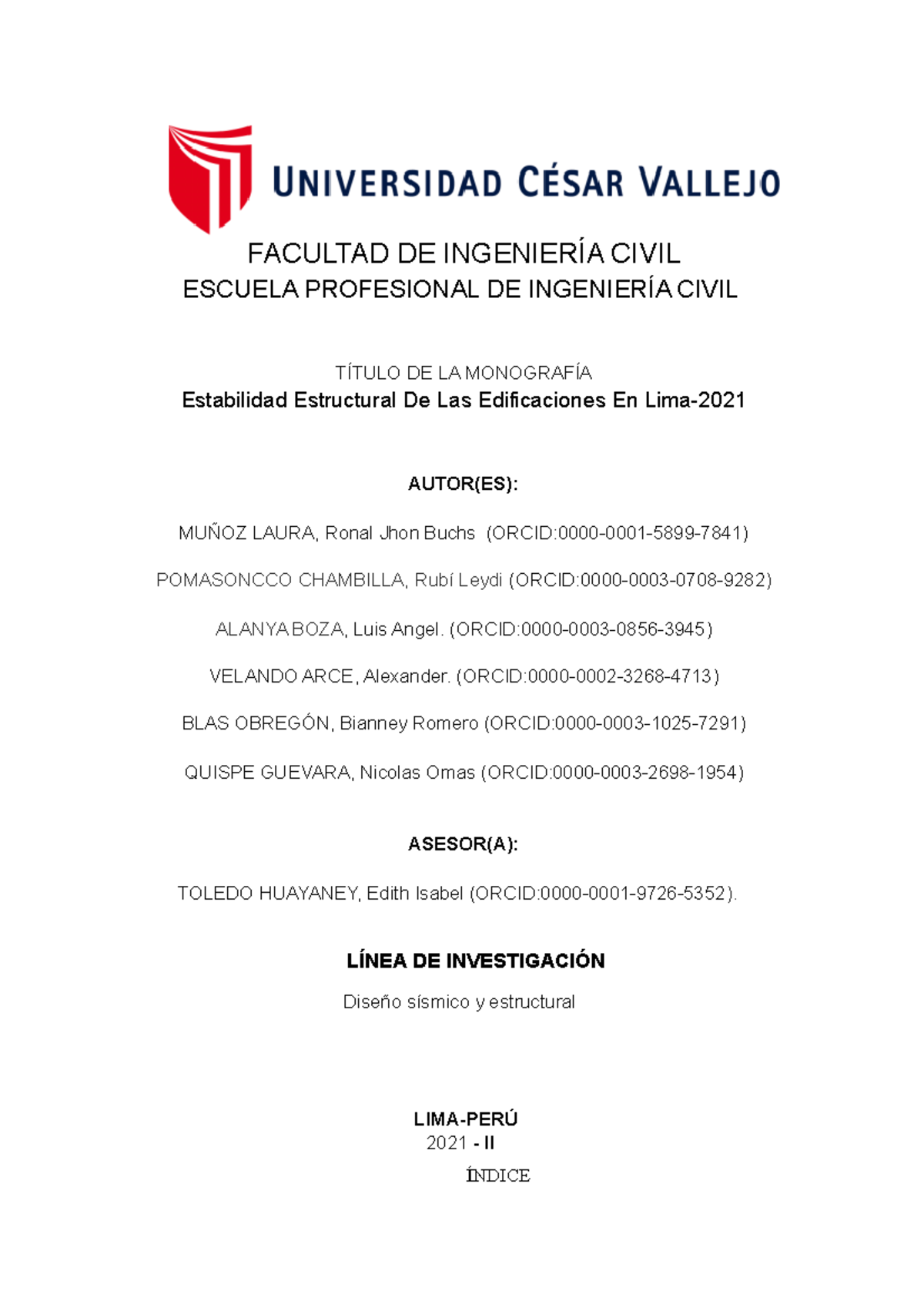 UNIVERSIDAD CÉSAR VALLEJO

FACULTAD DE INGENIERÍA CIVIL
ESCUELA PROFESIONAL DE INGENIERÍA CIVIL

TÍTULO DE LA MONOGRAFÍA
Estabilidad Estructural De Las Edificaciones En Lima-2021

AUTOR(ES):

MUÑOZ LAURA, Ronal Jhon Buchs (ORCID:0000-0001-5899-7841)

POMASONCCO CHAMBILLA, Rubí Leydi (ORCID:0000-0003-0708-9282)

ALANYA BOZA, Luis Angel. (ORCID:0000-0003-0856-3945)

VELANDO ARCE, Alexander. (ORCID:0000-0002-3268-4713)

BLAS OBREGÓN, Bianney Romero (ORCID:0000-0003-1025-7291)

QUISPE GUEVARA, Nicolas Omas (ORCID:0000-0003-2698-1954)

ASESOR(A):

TOLEDO HUAYANEY, Edith Isabel (ORCID:0000-0001-9726-5352).

LÍNEA DE INVESTIGACIÓN

Diseño sísmico y estructural

LIMA-PERÚ
2021 - II

ÍNDICE